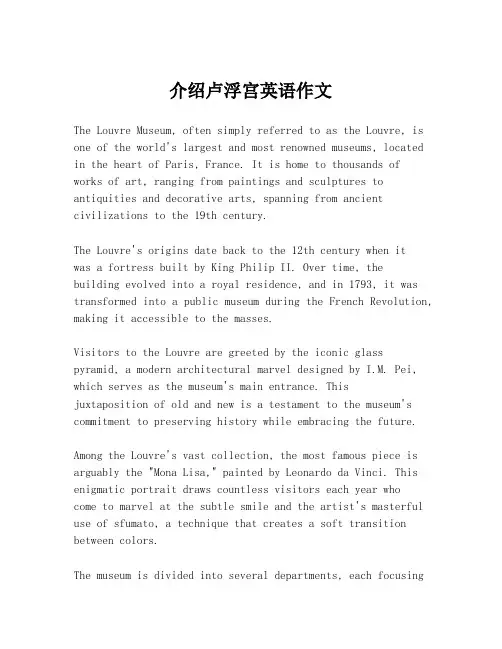 介绍卢浮宫英语作文

The Louvre Museum, often simply referred to as the Louvre, is one of the world's largest and most renowned museums, located in the heart of Paris, France. It is home to thousands of works of art, ranging from paintings and sculptures to antiquities and decorative arts, spanning from ancient civilizations to the 19th century.

The Louvre's origins date back to the 12th century when it was a fortress built by King Philip II. Over time, the building evolved into a royal residence, and in 1793, it was transformed into a public museum during the French Revolution, making it accessible to the masses.

Visitors to the Louvre are greeted by the iconic glass pyramid, a modern architectural marvel designed by I.M. Pei, which serves as the museum's main entrance. This juxtaposition of old and new is a testament to the museum's commitment to preserving history while embracing the future.

Among the Louvre's vast collection, the most famous piece is arguably the "Mona Lisa," painted by Leonardo da Vinci. This enigmatic portrait draws countless visitors each year who come to marvel at the subtle smile and the artist's masterful use of sfumato, a technique that creates a soft transition between colors.

The museum is divided into several departments, each focusing